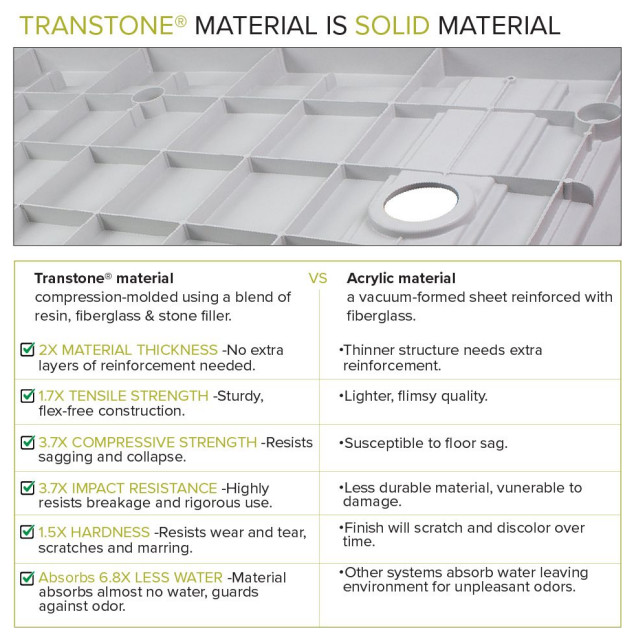 TRANSTONE® MATERIAL IS SOLID MATERIAL

| Transtone® material compression-molded using a blend of resin, fiberglass & stone filler. | VS | Acrylic material a vacuum-formed sheet reinforced with fiberglass. |
|---|---|---|
| 2X MATERIAL THICKNESS -No extra layers of reinforcement needed. | | •Thinner structure needs extra reinforcement. |
| 1.7X TENSILE STRENGTH -Sturdy, flex-free construction. | | •Lighter, flimsy quality. |
| 3.7X COMPRESSIVE STRENGTH -Resists sagging and collapse. | | •Susceptible to floor sag. |
| 3.7X IMPACT RESISTANCE -Highly resists breakage and rigorous use. | | •Less durable material, vunerable to damage. |
| 1.5X HARDNESS -Resists wear and tear, scratches and marring. | | •Finish will scratch and discolor over time. |
| Absorbs 6.8X LESS WATER -Material absorbs almost no water, guards against odor. | | •Other systems absorb water leaving environment for unpleasant odors. |